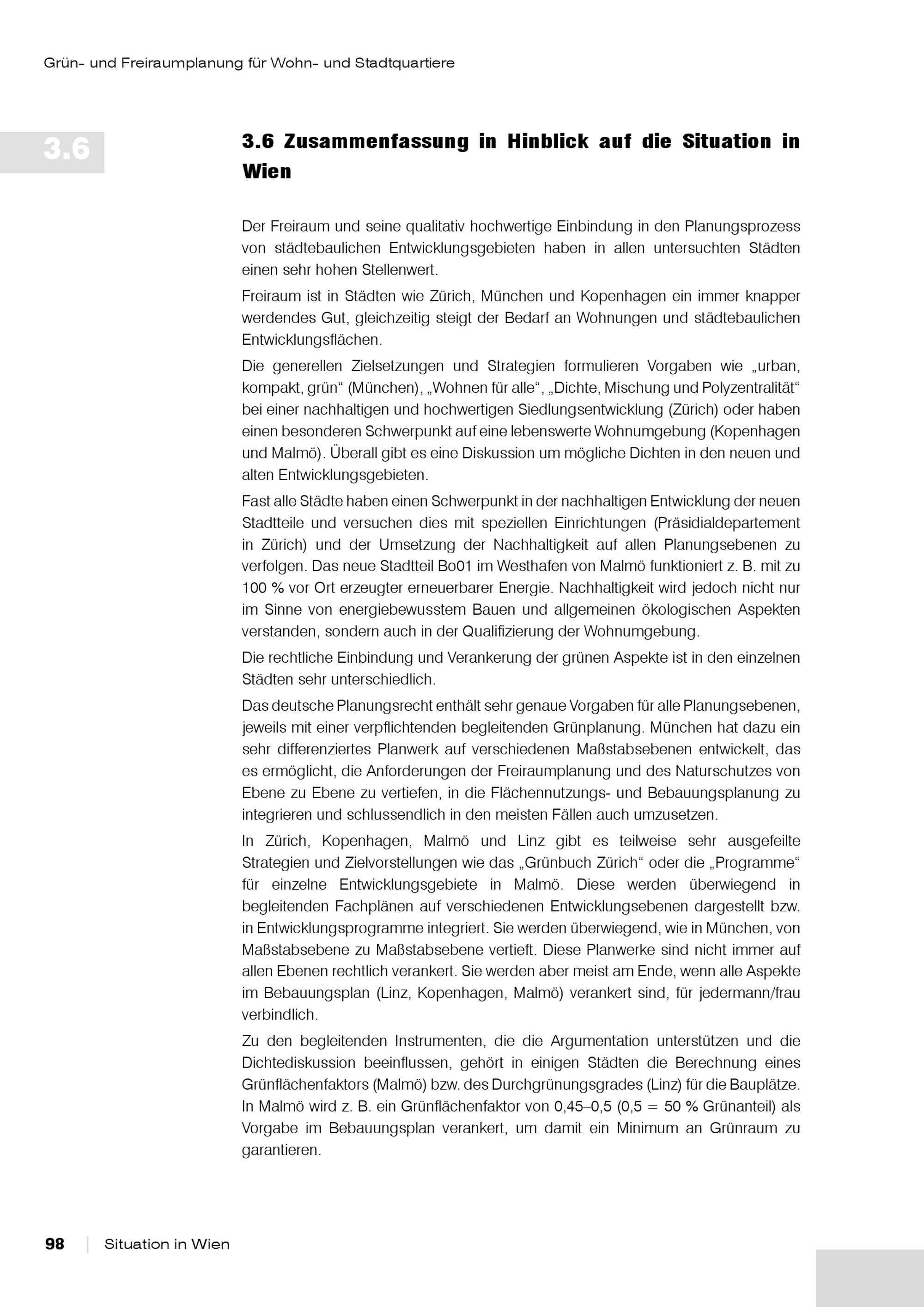 Grün- und Freiraumplanung für Wohn- und Stadtquartiere

3.6

3.6 Zusammenfassung in Hinblick auf die Situation in Wien

Der Freiraum und seine qualitativ hochwertige Einbindung in den Planungsprozess von städtebaulichen Entwicklungsgebieten haben in allen untersuchten Städten einen sehr hohen Stellenwert.

Freiraum ist in Städten wie Zürich, München und Kopenhagen ein immer knapper werdendes Gut, gleichzeitig steigt der Bedarf an Wohnungen und städtebaulichen Entwicklungsflächen.

Die generellen Zielsetzungen und Strategien formulieren Vorgaben wie „urban, kompakt, grün“ (München), „Wohnen für alle“, „Dichte, Mischung und Polyzentralität“ bei einer nachhaltigen und hochwertigen Siedlungsentwicklung (Zürich) oder haben einen besonderen Schwerpunkt auf eine lebenswerte Wohnumgebung (Kopenhagen und Malmö). Überall gibt es eine Diskussion um mögliche Dichten in den neuen und alten Entwicklungsgebieten.

Fast alle Städte haben einen Schwerpunkt in der nachhaltigen Entwicklung der neuen Stadtteile und versuchen dies mit speziellen Einrichtungen (Präsidialdepartement in Zürich) und der Umsetzung der Nachhaltigkeit auf allen Planungsebenen zu verfolgen. Das neue Stadtteil Bo01 im Westhafen von Malmö funktioniert z. B. mit zu 100 % vor Ort erzeugter erneuerbarer Energie. Nachhaltigkeit wird jedoch nicht nur im Sinne von energiebewusstem Bauen und allgemeinen ökologischen Aspekten verstanden, sondern auch in der Qualifizierung der Wohnumgebung.

Die rechtliche Einbindung und Verankerung der grünen Aspekte ist in den einzelnen Städten sehr unterschiedlich.

Das deutsche Planungsrecht enthält sehr genaue Vorgaben für alle Planungsebenen, jeweils mit einer verpflichtenden begleitenden Grünplanung. München hat dazu ein sehr differenziertes Planwerk auf verschiedenen Maßstabsebenen entwickelt, das es ermöglicht, die Anforderungen der Freiraumplanung und des Naturschutzes von Ebene zu Ebene zu vertiefen, in die Flächennutzungs- und Bebauungsplanung zu integrieren und schlussendlich in den meisten Fällen auch umzusetzen.

In Zürich, Kopenhagen, Malmö und Linz gibt es teilweise sehr ausgefeilte Strategien und Zielvorstellungen wie das „Grünbuch Zürich“ oder die „Programme“ für einzelne Entwicklungsgebiete in Malmö. Diese werden überwiegend in begleitenden Fachplänen auf verschiedenen Entwicklungsebenen dargestellt bzw. in Entwicklungsprogramme integriert. Sie werden überwiegend, wie in München, von Maßstabsebene zu Maßstabsebene vertieft. Diese Planwerke sind nicht immer auf allen Ebenen rechtlich verankert. Sie werden aber meist am Ende, wenn alle Aspekte im Bebauungsplan (Linz, Kopenhagen, Malmö) verankert sind, für jedermann/frau verbindlich.

Zu den begleitenden Instrumenten, die die Argumentation unterstützen und die Dichtediskussion beeinflussen, gehört in einigen Städten die Berechnung eines Grünflächenfaktors (Malmö) bzw. des Durchgrünungsgrades (Linz) für die Bauplätze. In Malmö wird z. B. ein Grünflächenfaktor von 0,45–0,5 (0,5 = 50 % Grünanteil) als Vorgabe im Bebauungsplan verankert, um damit ein Minimum an Grünraum zu garantieren.

98 | Situation in Wien